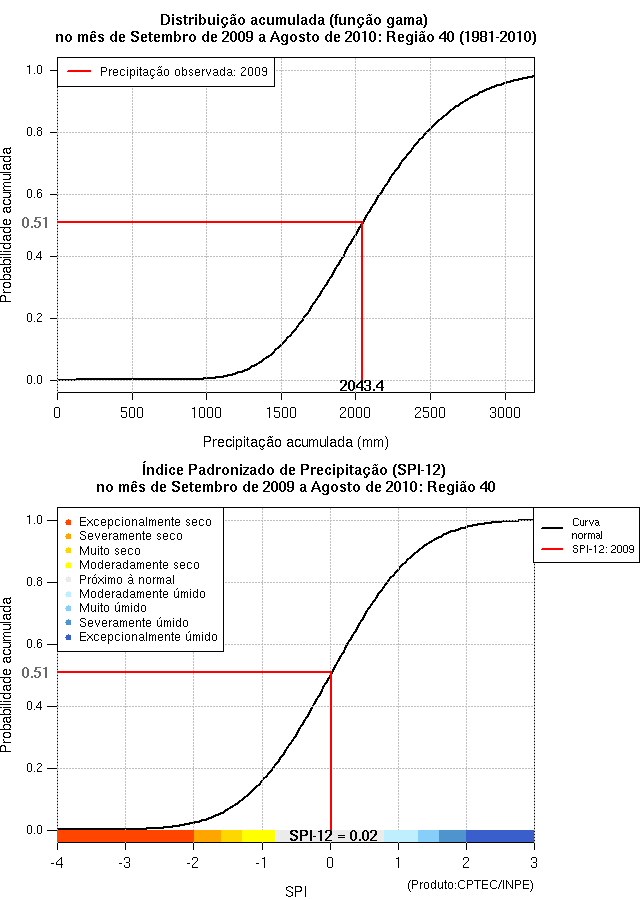 Distribuição acumulada (função gama)
no mês de Setembro de 2009 a Agosto de 2010: Região 40 (1981-2010)

Precipitação observada: 2009

Probabilidade acumulada

1.0
0.8
0.6
0.51
0.4
0.2
0.0

2043.4

0 500 1000 1500 2000 2500 3000

Precipitação acumulada (mm)

Índice Padronizado de Precipitação (SPI-12)
no mês de Setembro de 2009 a Agosto de 2010: Região 40

Excepcionalmente seco
Severamente seco
Muito seco
Moderadamente seco
Próximo à normal
Moderadamente úmido
Muito úmido
Severamente úmido
Excepcionalmente úmido

Curva normal
SPI-12: 2009

Probabilidade acumulada

1.0
0.8
0.6
0.51
0.4
0.2
0.0

SPI-12 = 0.02

-4 -3 -2 -1 0 1 2 3

SPI

(Produto:CPTEC/INPE)